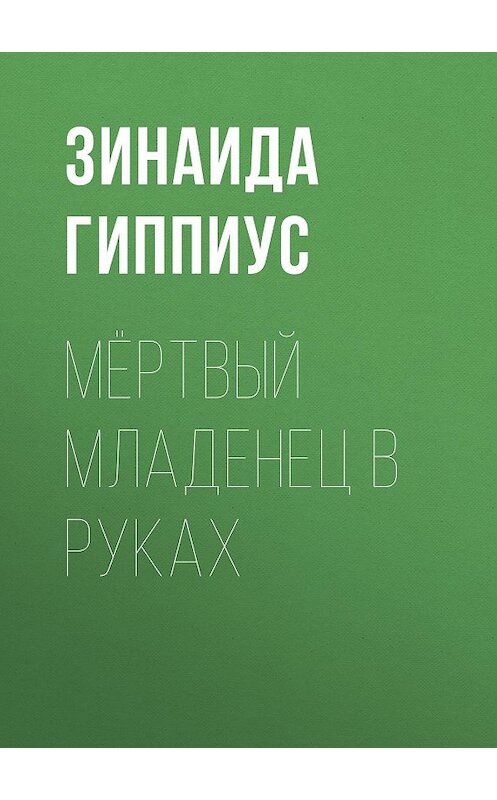 ЗИНАИДА ГИППИУС

МЁРТВЫЙ МЛАДЕНЕЦ В РУКАХ